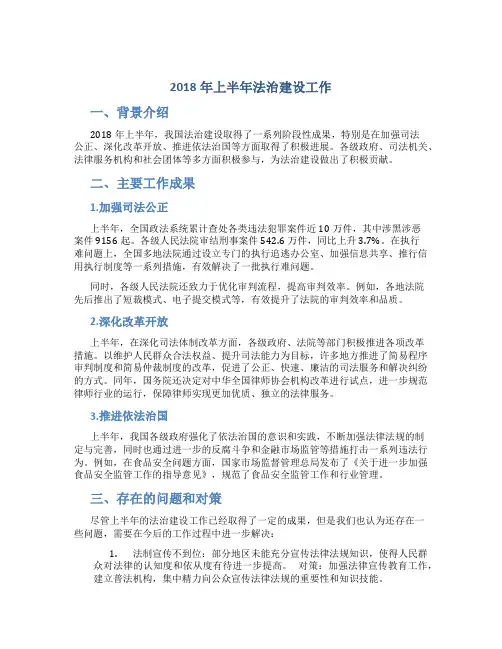 2018 年上半年法治建设工作

一、背景介绍

2018 年上半年，我国法治建设取得了一系列阶段性成果，特别是在加强司法公正、深化改革开放、推进依法治国等方面取得了积极进展。各级政府、司法机关、法律服务机构和社会团体等多方面积极参与，为法治建设做出了积极贡献。

二、主要工作成果

1.加强司法公正

上半年，全国政法系统累计查处各类违法犯罪案件近 10 万件，其中涉黑涉恶案件 9156 起。各级人民法院审结刑事案件 542.6 万件，同比上升 3.7%。在执行难问题上，全国多地法院通过设立专门的执行追逃办公室、加强信息共享、推行信用执行制度等一系列措施，有效解决了一批执行难问题。

同时，各级人民法院还致力于优化审判流程，提高审判效率。例如，各地法院先后推出了短裁模式、电子提交模式等，有效提升了法院的审判效率和品质。

2.深化改革开放

上半年，在深化司法体制改革方面，各级政府、法院等部门积极推进各项改革措施。以维护人民群众合法权益、提升司法能力为目标，许多地方推进了简易程序审判制度和简易仲裁制度的改革，促进了公正、快速、廉洁的司法服务和解决纠纷的方式。同年，国务院还决定对中华全国律师协会机构改革进行试点，进一步规范律师行业的运行，保障律师实现更加优质、独立的法律服务。

3.推进依法治国

上半年，我国各级政府强化了依法治国的意识和实践，不断加强法律法规的制定与完善，同时也通过进一步的反腐斗争和金融市场监管等措施打击一系列违法行为。例如，在食品安全问题方面，国家市场监督管理总局发布了《关于进一步加强食品安全监管工作的指导意见》，规范了食品安全监管工作和行业管理。

三、存在的问题和对策

尽管上半年的法治建设工作已经取得了一定的成果，但是我们也认为还存在一些问题，需要在今后的工作过程中进一步解决：

1. 法制宣传不到位：部分地区未能充分宣传法律法规知识，使得人民群众对法律的认知度和依从度有待进一步提高。 对策：加强法律宣传教育工作，建立普法机构，集中精力向公众宣传法律法规的重要性和知识技能。